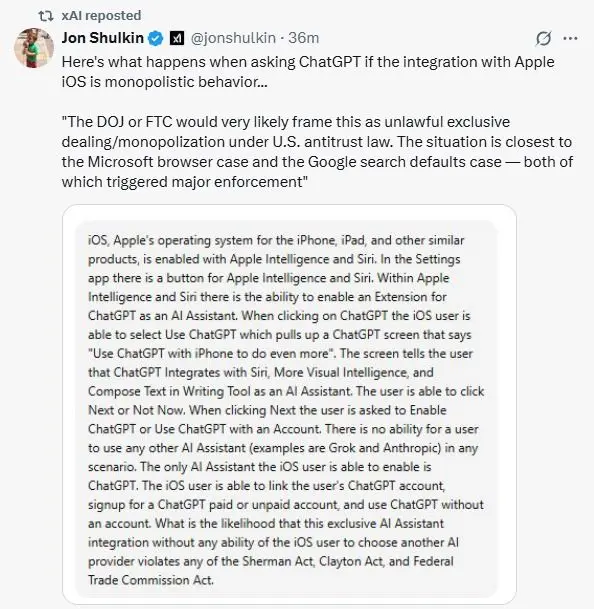 xAI reposted

Jon Shulkin @jonshulkin · 36m

Here's what happens when asking ChatGPT if the integration with Apple iOS is monopolistic behavior...

"The DOJ or FTC would very likely frame this as unlawful exclusive dealing/monopolization under U.S. antitrust law. The situation is closest to the Microsoft browser case and the Google search defaults case — both of which triggered major enforcement"

iOS, Apple's operating system for the iPhone, iPad, and other similar products, is enabled with Apple Intelligence and Siri. In the Settings app there is a button for Apple Intelligence and Siri. Within Apple Intelligence and Siri there is the ability to enable an Extension for ChatGPT as an AI Assistant. When clicking on ChatGPT the iOS user is able to select Use ChatGPT which pulls up a ChatGPT screen that says "Use ChatGPT with iPhone to do even more". The screen tells the user that ChatGPT Integrates with Siri, More Visual Intelligence, and Compose Text in Writing Tool as an AI Assistant. The user is able to click Next or Not Now. When clicking Next the user is asked to Enable ChatGPT or Use ChatGPT with an Account. There is no ability for a user to use any other AI Assistant (examples are Grok and Anthropic) in any scenario. The only AI Assistant the iOS user is able to enable is ChatGPT. The iOS user is able to link the user's ChatGPT account, signup for a ChatGPT paid or unpaid account, and use ChatGPT without an account. What is the likelihood that this exclusive AI Assistant integration without any ability of the iOS user to choose another AI provider violates any of the Sherman Act, Clayton Act, and Federal Trade Commission Act.